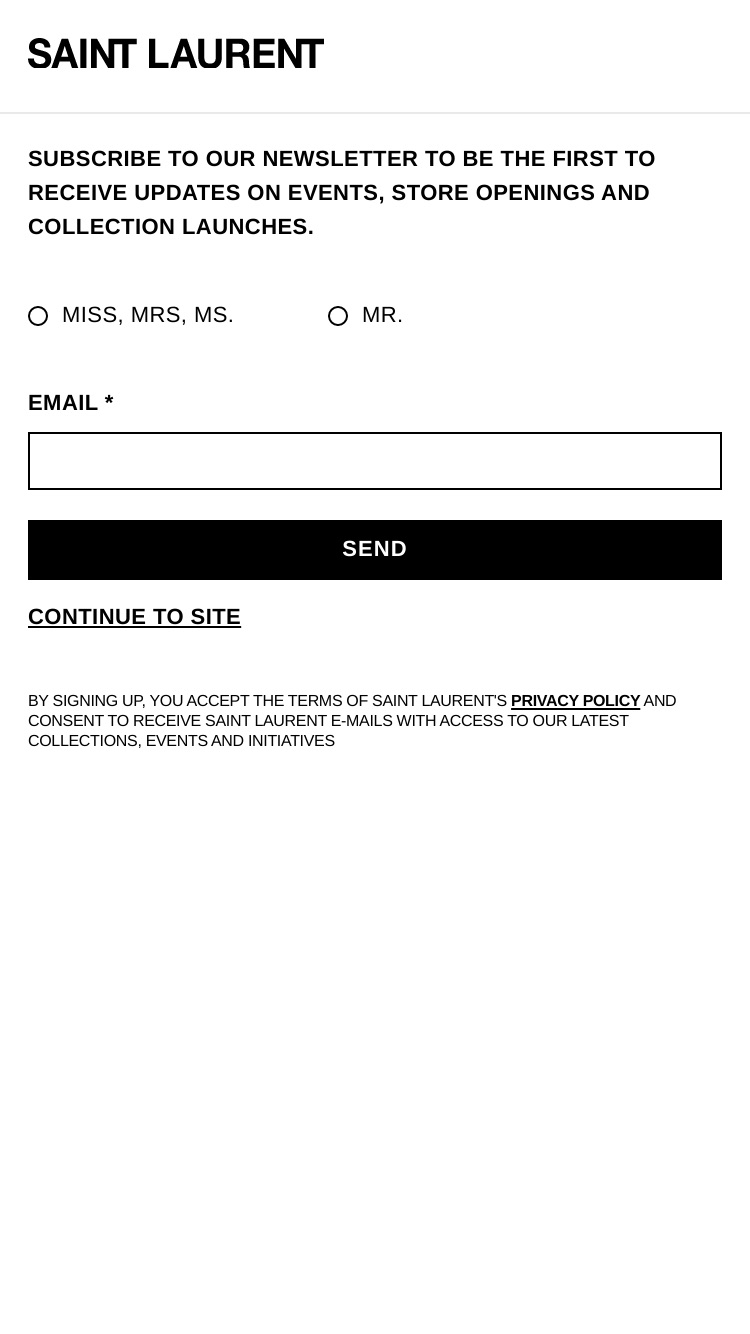 SAINT LAURENT

SUBSCRIBE TO OUR NEWSLETTER TO BE THE FIRST TO RECEIVE UPDATES ON EVENTS, STORE OPENINGS AND COLLECTION LAUNCHES.

MISS, MRS, MS.

MR.

EMAIL *

SEND

CONTINUE TO SITE

BY SIGNING UP, YOU ACCEPT THE TERMS OF SAINT LAURENT'S PRIVACY POLICY AND CONSENT TO RECEIVE SAINT LAURENT E-MAILS WITH ACCESS TO OUR LATEST COLLECTIONS, EVENTS AND INITIATIVES